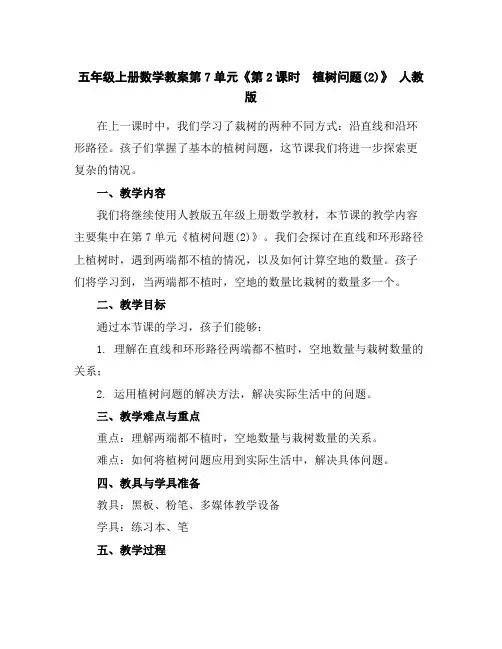 五年级上册数学教案第7单元《第2课时　植树问题(2)》 人教版

在上一课时中，我们学习了栽树的两种不同方式：沿直线和沿环形路径。孩子们掌握了基本的植树问题，这节课我们将进一步探索更复杂的情况。

一、教学内容

我们将继续使用人教版五年级上册数学教材，本节课的教学内容主要集中在第7单元《植树问题(2)》。我们会探讨在直线和环形路径上植树时，遇到两端都不植的情况，以及如何计算空地的数量。孩子们将学习到，当两端都不植时，空地的数量比栽树的数量多一个。

二、教学目标

通过本节课的学习，孩子们能够：

1. 理解在直线和环形路径两端都不植时，空地数量与栽树数量的关系；

2. 运用植树问题的解决方法，解决实际生活中的问题。

三、教学难点与重点

重点：理解两端都不植时，空地数量与栽树数量的关系。

难点：如何将植树问题应用到实际生活中，解决具体问题。

四、教具与学具准备

教具：黑板、粉笔、多媒体教学设备

学具：练习本、笔

五、教学过程